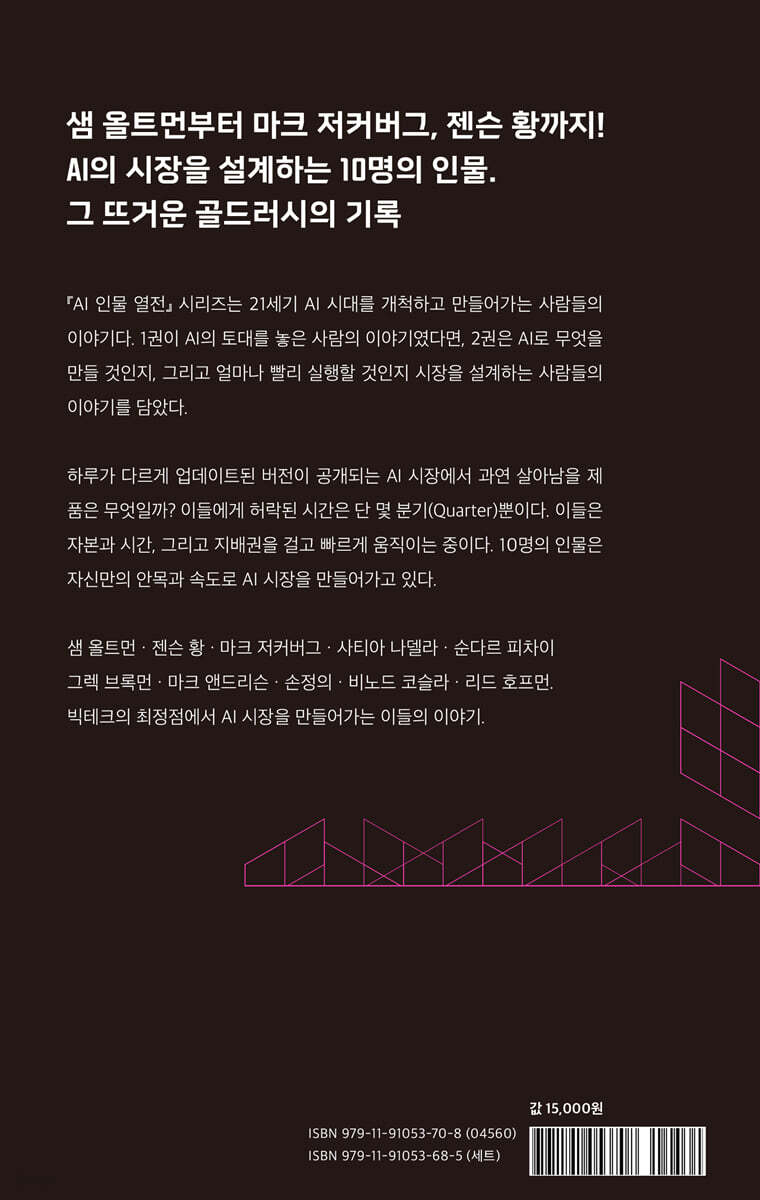 샘 올트먼부터 마크 저커버그, 젠슨 황까지!
AI의 시장을 설계하는 10명의 인물.
그 뜨거운 골드러시의 기록

『AI 인물 열전』 시리즈는 21세기 AI 시대를 개척하고 만들어가는 사람들의 이야기다. 1권이 AI의 토대를 놓은 사람의 이야기였다면, 2권은 AI로 무엇을 만들 것인지, 그리고 얼마나 빨리 실행할 것인지 시장을 설계하는 사람들의 이야기를 담았다.

하루가 다르게 업데이트된 버전이 공개되는 AI 시장에서 과연 살아남을 제품은 무엇일까? 이들에게 허락된 시간은 단 몇 분기(Quarter)뿐이다. 이들은 자본과 시간, 그리고 지배권을 걸고 빠르게 움직이는 중이다. 10명의 인물은 자신만의 안목과 속도로 AI 시장을 만들어가고 있다.

샘 올트먼 · 젠슨 황 · 마크 저커버그 · 사티아 나델라 · 순다르 피차이
그렉 브록먼 · 마크 앤드리슨 · 손정의 · 비노드 코슬라 · 리드 호프먼.
빅테크의 최정점에서 AI 시장을 만들어가는 이들의 이야기.

값 15,000원
ISBN 979-11-91053-70-8 (04560)
ISBN 979-11-91053-68-5 (세트)